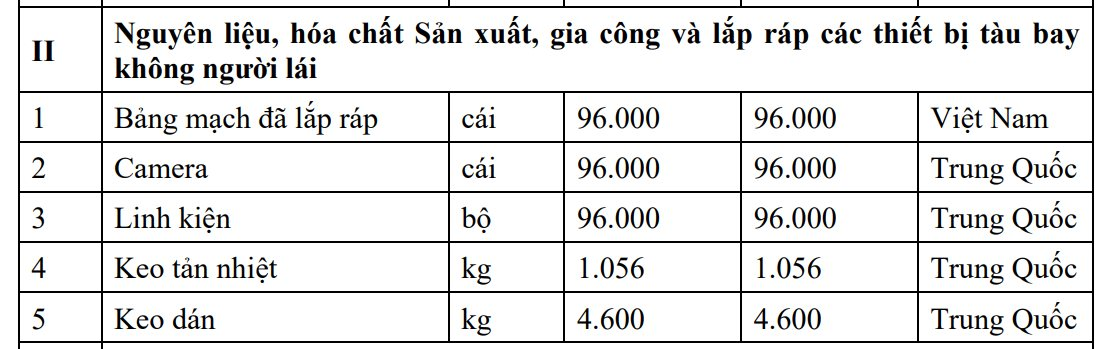 | II | Nguyên liệu, hóa chất Sản xuất, gia công và lắp ráp các thiết bị tàu bay không người lái | | | | |
|---|---|---|---|---|---|
| 1 | Bảng mạch đã lắp ráp | cái | 96.000 | 96.000 | Việt Nam |
| 2 | Camera | cái | 96.000 | 96.000 | Trung Quốc |
| 3 | Linh kiện | bộ | 96.000 | 96.000 | Trung Quốc |
| 4 | Keo tản nhiệt | kg | 1.056 | 1.056 | Trung Quốc |
| 5 | Keo dán | kg | 4.600 | 4.600 | Trung Quốc |